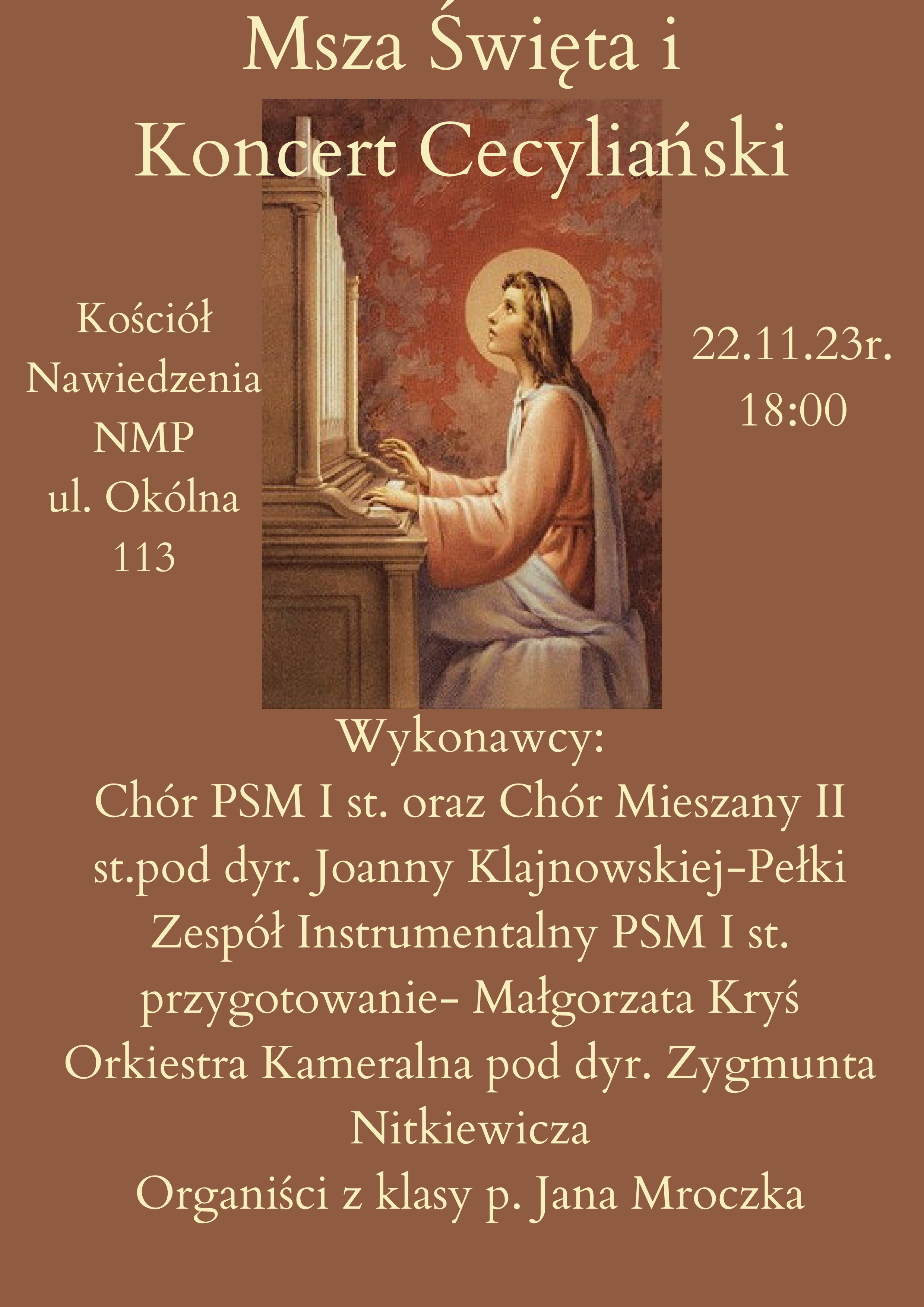 Msza Święta i
Koncert Cecyliański

Kościół
Nawiedzenia
NMP
ul. Okólna
113

22.11.23r.
18:00

Wykonawcy:
Chór PSM I st. oraz Chór Mieszany II st.pod dyr. Joanny Klajnowskiej-Pełki
Zespół Instrumentalny PSM I st. przygotowanie- Małgorzata Kryś
Orkiestra Kameralna pod dyr. Zygmunta Nitkiewicza
Organiści z klasy p. Jana Mroczka